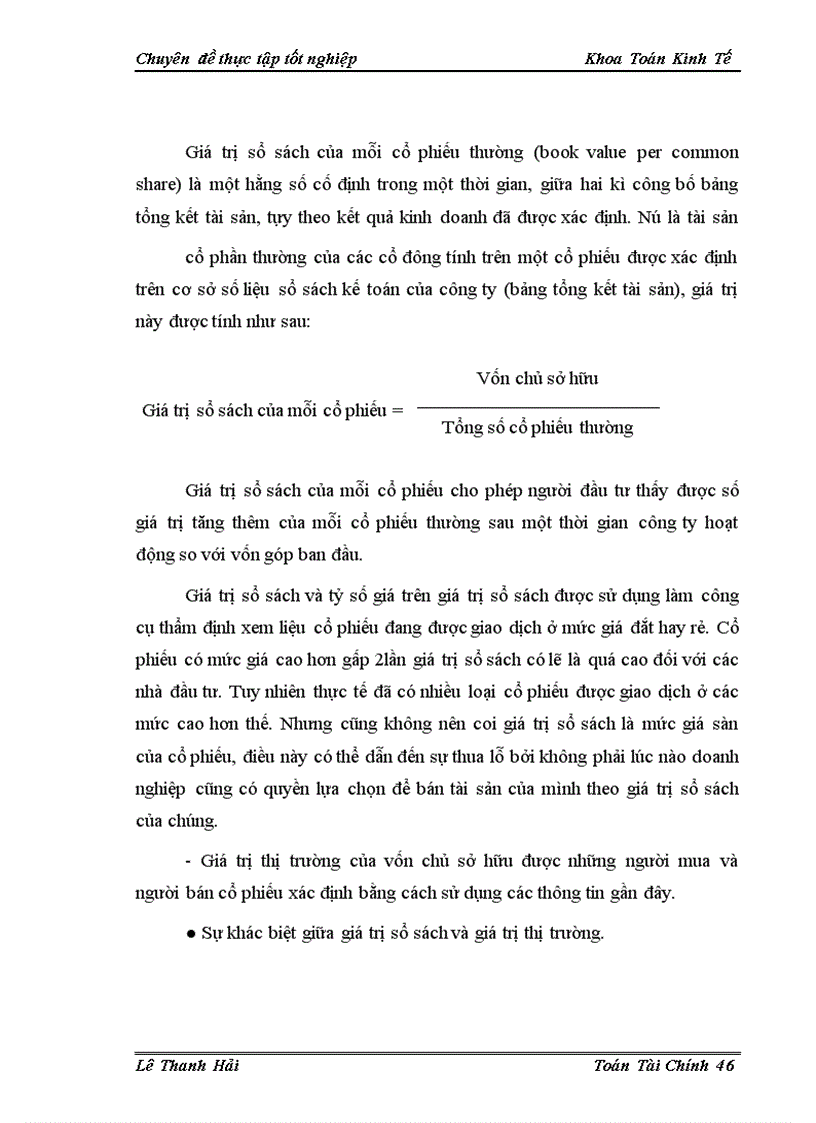 Chuyên đề thực tập tốt nghiệp Khoa Toán Kinh Tế

Giá trị sổ sách của mỗi cổ phiếu thường (book value per common share) là một hằng số cố định trong một thời gian, giữa hai kì công bố bảng tổng kết tài sản, tụy theo kết quả kinh doanh đã được xác định. Nú là tài sản

cổ phần thường của các cổ đông tính trên một cổ phiếu được xác định trên cơ sở số liệu sổ sách kế toán của công ty (bảng tổng kết tài sản), giá trị này được tính như sau:

Giá trị sổ sách của mỗi cổ phiếu = $\frac{\text{Vốn chủ sở hữu}}{\text{Tổng số cổ phiếu thường}}$

Giá trị sổ sách của mỗi cổ phiếu cho phép người đầu tư thấy được số giá trị tăng thêm của mỗi cổ phiếu thường sau một thời gian công ty hoạt động so với vốn góp ban đầu.

Giá trị sổ sách và tỷ số giá trên giá trị sổ sách được sử dụng làm công cụ thẩm định xem liệu cổ phiếu đang được giao dịch ở mức giá đắt hay rẻ. Cổ phiếu có mức giá cao hơn gấp 2lần giá trị sổ sách có lẽ là quá cao đối với các nhà đầu tư. Tuy nhiên thực tế đã có nhiều loại cổ phiếu được giao dịch ở các mức cao hơn thế. Nhưng cũng không nên coi giá trị sổ sách là mức giá sàn của cổ phiếu, điều này có thể dẫn đến sự thua lỗ bởi không phải lúc nào doanh nghiệp cũng có quyền lựa chọn để bán tài sản của mình theo giá trị sổ sách của chúng.

- Giá trị thị trường của vốn chủ sở hữu được những người mua và người bán cổ phiếu xác định bằng cách sử dụng các thông tin gần đây.

● Sự khác biệt giữa giá trị sổ sách và giá trị thị trường.

Lê Thanh Hải Toán Tài Chính 46